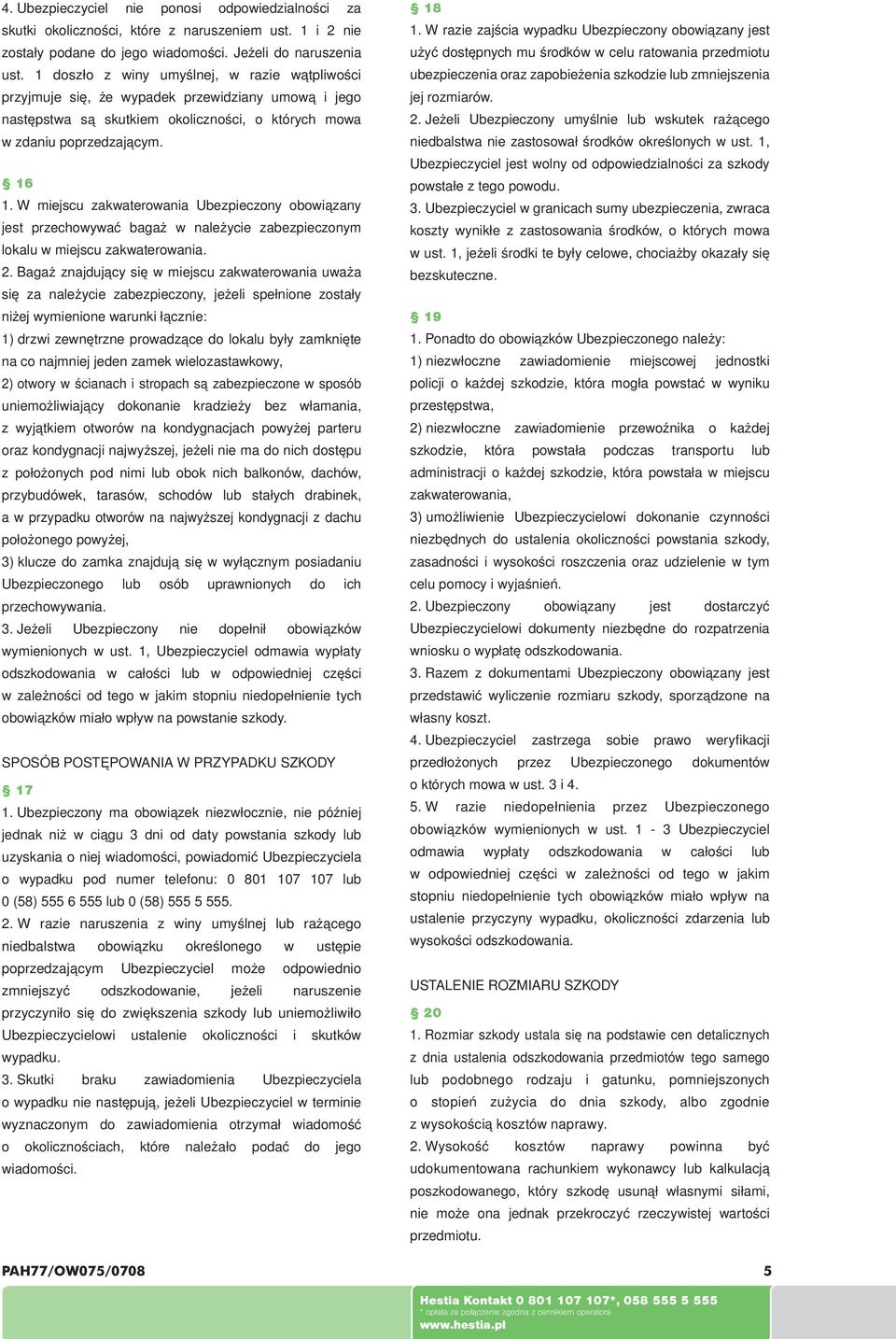 4. Ubezpieczyciel nie ponosi odpowiedzialności za skutki okoliczności, które z naruszeniem ust. 1 i 2 nie zostały podane do jego wiadomości. Jeżeli do naruszenia ust. 1 doszło z winy umyślnej, w razie wątpliwości przyjmuje się, że wypadek przewidziany umową i jego następstwa są skutkiem okoliczności, o których mowa w zdaniu poprzedzającym.

§ 16

1. W miejscu zakwaterowania Ubezpieczony obowiązany jest przechowywać bagaż w należycie zabezpieczonym lokalu w miejscu zakwaterowania.

2. Bagaż znajdujący się w miejscu zakwaterowania uważa się za należycie zabezpieczony, jeżeli spełnione zostały niżej wymienione warunki łącznie:

1) drzwi zewnętrzne prowadzące do lokalu były zamknięte na co najmniej jeden zamek wielozastawkowy,

2) otwory w ścianach i stropach są zabezpieczone w sposób uniemożliwiający dokonanie kradzieży bez włamania, z wyjątkiem otworów na kondygnacjach powyżej parteru oraz kondygnacji najwyższej, jeżeli nie ma do nich dostępu z położonych pod nimi lub obok nich balkonów, dachów, przybudówek, tarasów, schodów lub stałych drabinek, a w przypadku otworów na najwyższej kondygnacji z dachu położonego powyżej,

3) klucze do zamka znajdują się w wyłącznym posiadaniu Ubezpieczonego lub osób uprawnionych do ich przechowywania.

3. Jeżeli Ubezpieczony nie dopełnił obowiązków wymienionych w ust. 1, Ubezpieczyciel odmawia wypłaty odszkodowania w całości lub w odpowiedniej części w zależności od tego w jakim stopniu niedopełnienie tych obowiązków miało wpływ na powstanie szkody.

SPOSÓB POSTĘPOWANIA W PRZYPADKU SZKODY

§ 17

1. Ubezpieczony ma obowiązek niezwłocznie, nie później jednak niż w ciągu 3 dni od daty powstania szkody lub uzyskania o niej wiadomości, powiadomić Ubezpieczyciela o wypadku pod numer telefonu: 0 801 107 107 lub 0 (58) 555 6 555 lub 0 (58) 555 5 555.

2. W razie naruszenia z winy umyślnej lub rażącego niedbalstwa obowiązku określonego w ustępie poprzedzającym Ubezpieczyciel może odpowiednio zmniejszyć odszkodowanie, jeżeli naruszenie przyczyniło się do zwiększenia szkody lub uniemożliwiło Ubezpieczycielowi ustalenie okoliczności i skutków wypadku.

3. Skutki braku zawiadomienia Ubezpieczyciela o wypadku nie następują, jeżeli Ubezpieczyciel w terminie wyznaczonym do zawiadomienia otrzymał wiadomość o okolicznościach, które należało podać do jego wiadomości.

§ 18

1. W razie zajścia wypadku Ubezpieczony obowiązany jest użyć dostępnych mu środków w celu ratowania przedmiotu ubezpieczenia oraz zapobieżenia szkodzie lub zmniejszenia jej rozmiarów.

2. Jeżeli Ubezpieczony umyślnie lub wskutek rażącego niedbalstwa nie zastosował środków określonych w ust. 1, Ubezpieczyciel jest wolny od odpowiedzialności za szkody powstałe z tego powodu.

3. Ubezpieczyciel w granicach sumy ubezpieczenia, zwraca koszty wynikłe z zastosowania środków, o których mowa w ust. 1, jeżeli środki te były celowe, chociażby okazały się bezskuteczne.

§ 19

1. Ponadto do obowiązków Ubezpieczonego należy:

1) niezwłoczne zawiadomienie miejscowej jednostki policji o każdej szkodzie, która mogła powstać w wyniku przestępstwa,

2) niezwłoczne zawiadomienie przewoźnika o każdej szkodzie, która powstała podczas transportu lub administracji o każdej szkodzie, która powstała w miejscu zakwaterowania,

3) umożliwienie Ubezpieczycielowi dokonanie czynności niezbędnych do ustalenia okoliczności powstania szkody, zasadności i wysokości roszczenia oraz udzielenie w tym celu pomocy i wyjaśnień.

2. Ubezpieczony obowiązany jest dostarczyć Ubezpieczycielowi dokumenty niezbędne do rozpatrzenia wniosku o wypłatę odszkodowania.

3. Razem z dokumentami Ubezpieczony obowiązany jest przedstawić wyliczenie rozmiaru szkody, sporządzone na własny koszt.

4. Ubezpieczyciel zastrzega sobie prawo weryfikacji przedłożonych przez Ubezpieczonego dokumentów o których mowa w ust. 3 i 4.

5. W razie niedopełnienia przez Ubezpieczonego obowiązków wymienionych w ust. 1 - 3 Ubezpieczyciel odmawia wypłaty odszkodowania w całości lub w odpowiedniej części w zależności od tego w jakim stopniu niedopełnienie tych obowiązków miało wpływ na ustalenie przyczyny wypadku, okoliczności zdarzenia lub wysokości odszkodowania.

USTALENIE ROZMIARU SZKODY

§ 20

1. Rozmiar szkody ustala się na podstawie cen detalicznych z dnia ustalenia odszkodowania przedmiotów tego samego lub podobnego rodzaju i gatunku, pomniejszonych o stopień zużycia do dnia szkody, albo zgodnie z wysokością kosztów naprawy.

2. Wysokość kosztów naprawy powinna być udokumentowana rachunkiem wykonawcy lub kalkulacją poszkodowanego, który szkodę usunął własnymi siłami, nie może ona jednak przekroczyć rzeczywistej wartości przedmiotu.

PAH77/OW075/0708

5

Hestia Kontakt 0 801 107 107*, 058 555 5 555
* opłata za połączenie zgodna z cennikiem operatora
www.hestia.pl